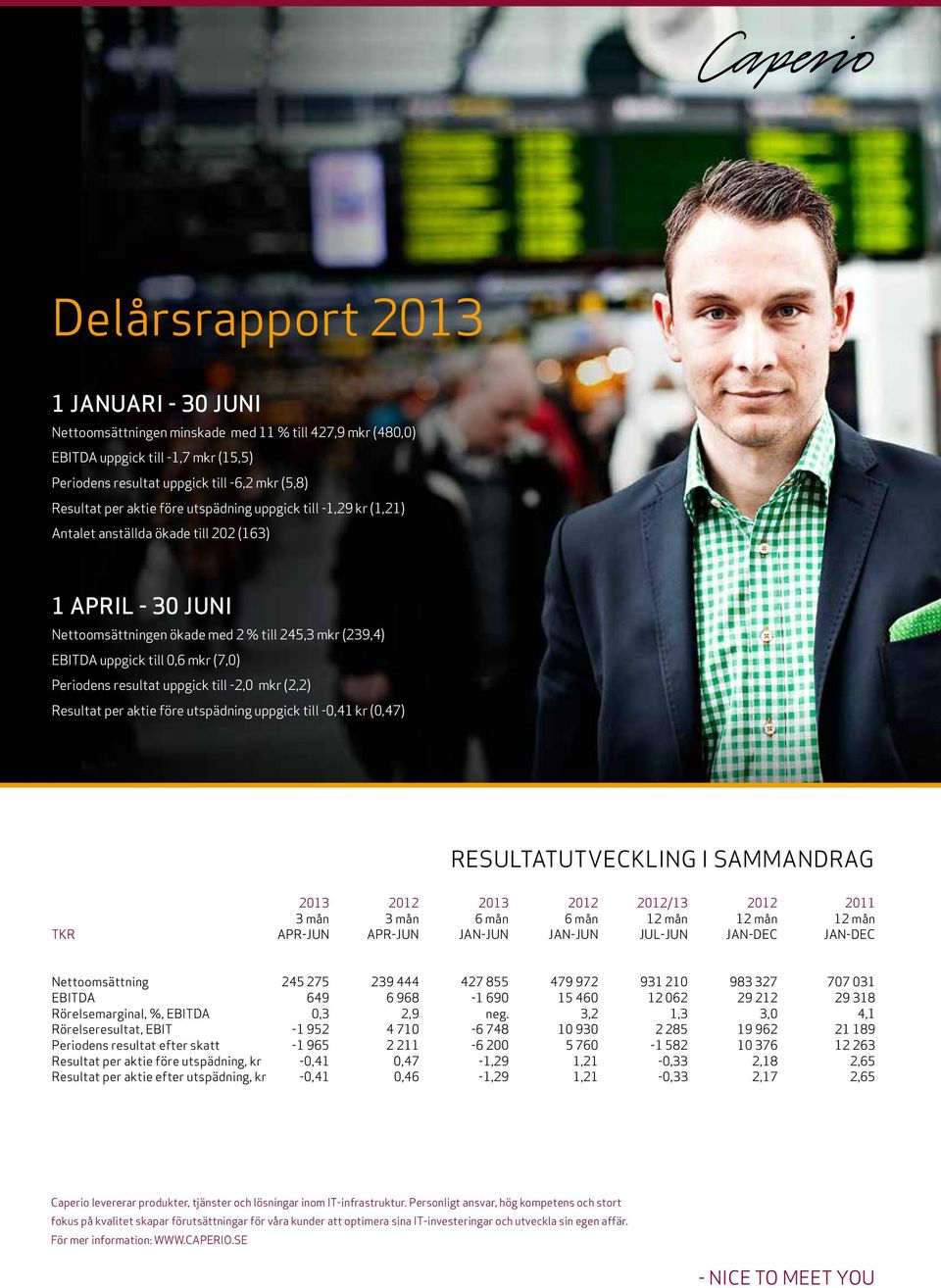 Caperio

Delårsrapport 2013

1 JANUARI - 30 JUNI

Nettoomsättningen minskade med 11 % till 427,9 mkr (480,0)
EBITDA uppgick till -1,7 mkr (15,5)
Periodens resultat uppgick till -6,2 mkr (5,8)
Resultat per aktie före utspädning uppgick till -1,29 kr (1,21)
Antalet anställda ökade till 202 (163)

1 APRIL - 30 JUNI

Nettoomsättningen ökade med 2 % till 245,3 mkr (239,4)
EBITDA uppgick till 0,6 mkr (7,0)
Periodens resultat uppgick till -2,0 mkr (2,2)
Resultat per aktie före utspädning uppgick till -0,41 kr (0,47)

RESULTATUTVECKLING I SAMMANDRAG

| TKR | 2013 3 mån APR-JUN | 2012 3 mån APR-JUN | 2013 6 mån JAN-JUN | 2012 6 mån JAN-JUN | 2012/13 12 mån JUL-JUN | 2012 12 mån JAN-DEC | 2011 12 mån JAN-DEC |
|---|---|---|---|---|---|---|---|
| Nettoomsättning | 245 275 | 239 444 | 427 855 | 479 972 | 931 210 | 983 327 | 707 031 |
| EBITDA | 649 | 6 968 | -1 690 | 15 460 | 12 062 | 29 212 | 29 318 |
| Rörelsemarginal, %, EBITDA | 0,3 | 2,9 | neg. | 3,2 | 1,3 | 3,0 | 4,1 |
| Rörelseresultat, EBIT | -1 952 | 4 710 | -6 748 | 10 930 | 2 285 | 19 962 | 21 189 |
| Periodens resultat efter skatt | -1 965 | 2 211 | -6 200 | 5 760 | -1 582 | 10 376 | 12 263 |
| Resultat per aktie före utspädning, kr | -0,41 | 0,47 | -1,29 | 1,21 | -0,33 | 2,18 | 2,65 |
| Resultat per aktie efter utspädning, kr | -0,41 | 0,46 | -1,29 | 1,21 | -0,33 | 2,17 | 2,65 |

Caperio levererar produkter, tjänster och lösningar inom IT-infrastruktur. Personligt ansvar, hög kompetens och stort fokus på kvalitet skapar förutsättningar för våra kunder att optimera sina IT-investeringar och utveckla sin egen affär.
För mer information: WWW.CAPERIO.SE

- NICE TO MEET YOU